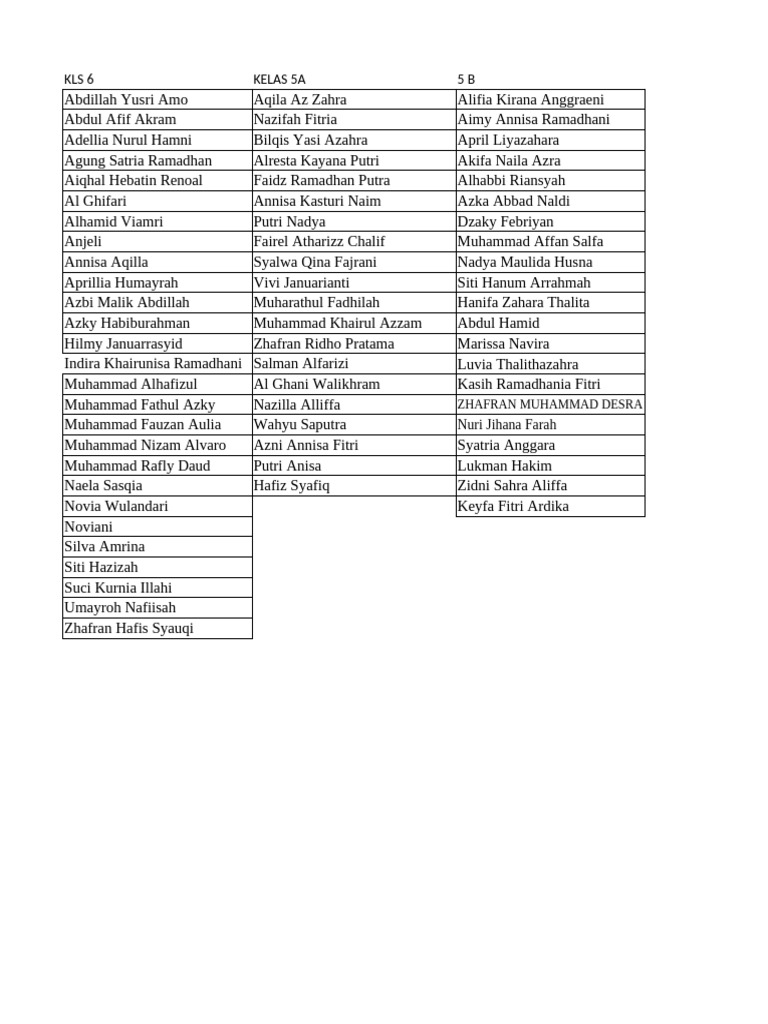 | KLS 6 | KELAS 5A | 5 B |
|---|---|---|
| Abdillah Yusri Amo | Aqila Az Zahra | Alifia Kirana Anggraeni |
| Abdul Afif Akram | Nazifah Fitria | Aimy Annisa Ramadhani |
| Adellia Nurul Hamni | Bilqis Yasi Azahra | April Liyazahara |
| Agung Satria Ramadhan | Alresta Kayana Putri | Akifa Naila Azra |
| Aiqhal Hebatin Renoal | Faidz Ramadhan Putra | Alhabbi Riansyah |
| Al Ghifari | Annisa Kasturi Naim | Azka Abbad Naldi |
| Alhamid Viamri | Putri Nadya | Dzaky Febriyan |
| Anjeli | Fairel Atharizz Chalif | Muhammad Affan Salfa |
| Annisa Aqilla | Syalwa Qina Fajrani | Nadya Maulida Husna |
| Aprillia Humayrah | Vivi Januarianti | Siti Hanum Arrahmah |
| Azbi Malik Abdillah | Muharathul Fadhilah | Hanifa Zahara Thalita |
| Azky Habiburahman | Muhammad Khairul Azzam | Abdul Hamid |
| Hilmy Januarrasyid | Zhafran Ridho Pratama | Marissa Navira |
| Indira Khairunisa Ramadhani | Salman Alfarizi | Luvia Thalithazahra |
| Muhammad Alhafizul | Al Ghani Walikhram | Kasih Ramadhania Fitri |
| Muhammad Fathul Azky | Nazilla Alliffa | ZHAFRAN MUHAMMAD DESRA |
| Muhammad Fauzan Aulia | Wahyu Saputra | Nuri Jihana Farah |
| Muhammad Nizam Alvaro | Azni Annisa Fitri | Syatria Anggara |
| Muhammad Rafly Daud | Putri Anisa | Lukman Hakim |
| Naela Sasqia | Hafiz Syafiq | Zidni Sahra Aliffa |
| Novia Wulandari | | Keyfa Fitri Ardika |
| Noviani | | |
| Silva Amrina | | |
| Siti Hazizah | | |
| Suci Kurnia Illahi | | |
| Umayroh Nafiisah | | |
| Zhafran Hafis Syauqi | | |